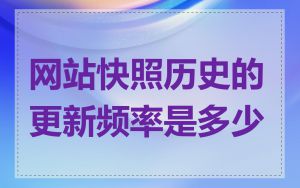 网站快照历史的更新频率是多少